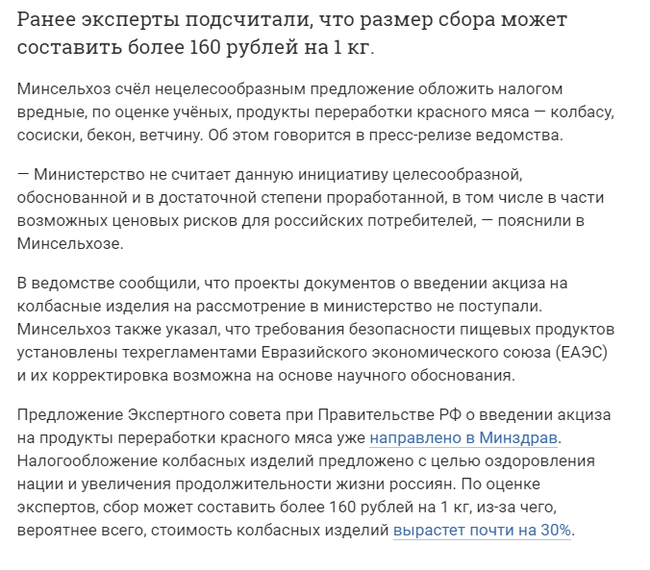 Ранее эксперты подсчитали, что размер сбора может составить более 160 рублей на 1 кг.

Минсельхоз счёл нецелесообразным предложение обложить налогом вредные, по оценке учёных, продукты переработки красного мяса — колбасу, сосиски, бекон, ветчину. Об этом говорится в пресс-релизе ведомства.

— Министерство не считает данную инициативу целесообразной, обоснованной и в достаточной степени проработанной, в том числе в части возможных ценовых рисков для российских потребителей, — пояснили в Минсельхозе.

В ведомстве сообщили, что проекты документов о введении акциза на колбасные изделия на рассмотрение в министерство не поступали. Минсельхоз также указал, что требования безопасности пищевых продуктов установлены техрегламентами Евразийского экономического союза (ЕАЭС) и их корректировка возможна на основе научного обоснования.

Предложение Экспертного совета при Правительстве РФ о введении акциза на продукты переработки красного мяса уже направлено в Минздрав. Налогообложение колбасных изделий предложено с целью оздоровления нации и увеличения продолжительности жизни россиян. По оценке экспертов, сбор может составить более 160 рублей на 1 кг, из-за чего, вероятнее всего, стоимость колбасных изделий вырастет почти на 30%.